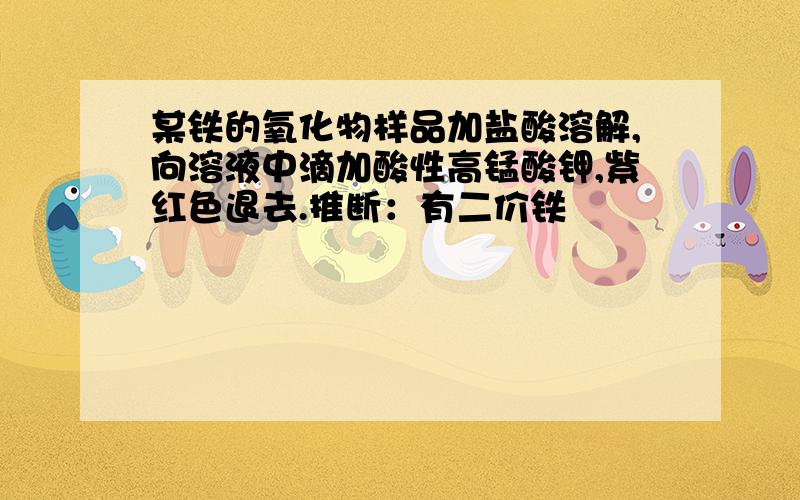 某铁的氧化物样品加盐酸溶解,向溶液中滴加酸性高锰酸钾,紫红色退去.推断：有二价铁